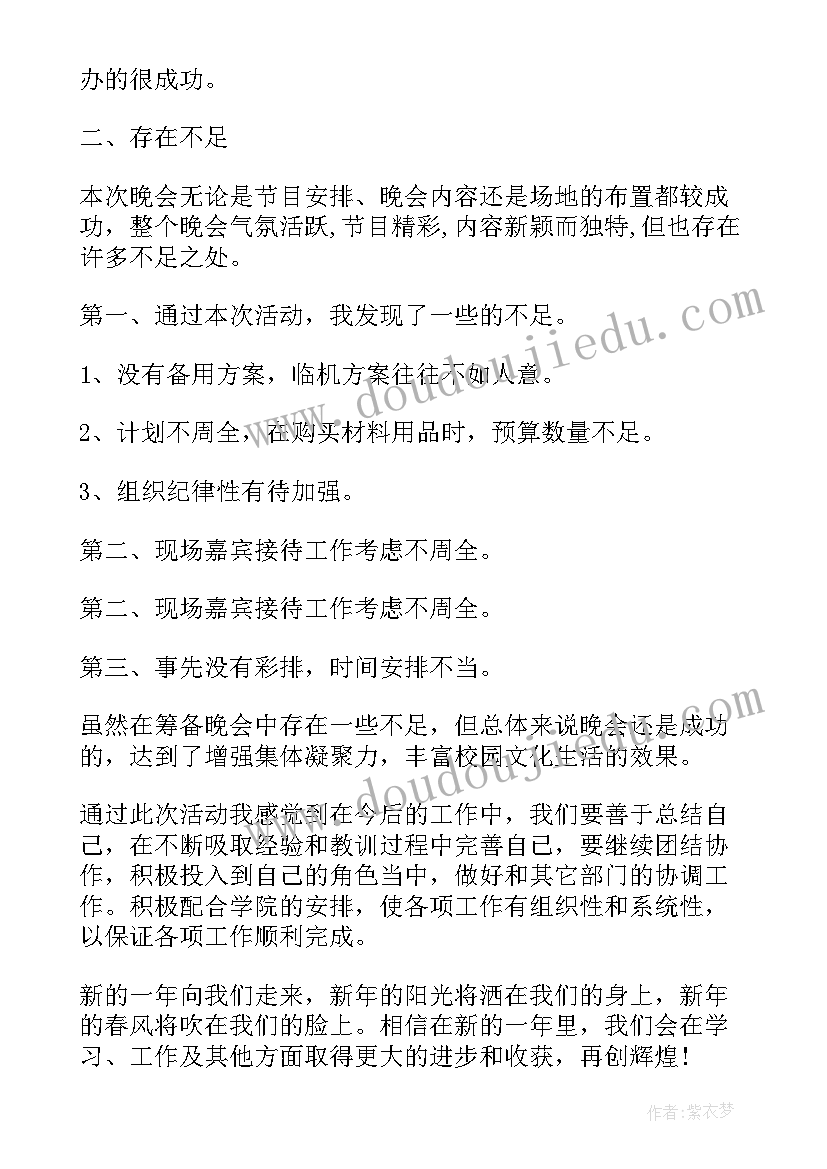 办的很成功。

二、存在不足

本次晚会无论是节目安排、晚会内容还是场地的布置都较成功，整个晚会气氛活跃,节目精彩,内容新颖而独特,但也存在许多不足之处。

第一、通过本次活动，我发现了一些的不足。

1、没有备用方案，临机方案往往不如人意。

2、计划不周全，在购买材料用品时，预算数量不足。

3、组织纪律性有待加强。

第二、现场嘉宾接待工作考虑不周全。

第二、现场嘉宾接待工作考虑不周全。

第三、事先没有彩排，时间安排不当。

虽然在筹备晚会中存在一些不足，但总体来说晚会还是成功的，达到了增强集体凝聚力，丰富校园文化生活的效果。

通过此次活动我感觉到在今后的工作中，我们要善于总结自己，在不断吸取经验和教训过程中完善自己，要继续团结协作，积极投入到自己的角色当中，做好和其它部门的协调工作。积极配合学院的安排，使各项工作有组织性和系统性，以保证各项工作顺利完成。

新的一年向我们走来，新年的阳光将洒在我们的身上，新年的春风将吹在我们的脸上。相信在新的一年里，我们会在学习、工作及其他方面取得更大的进步和收获，再创辉煌！

www.doudoujiedu.com

www.doudoujiedu.com

作者：紫衣梦